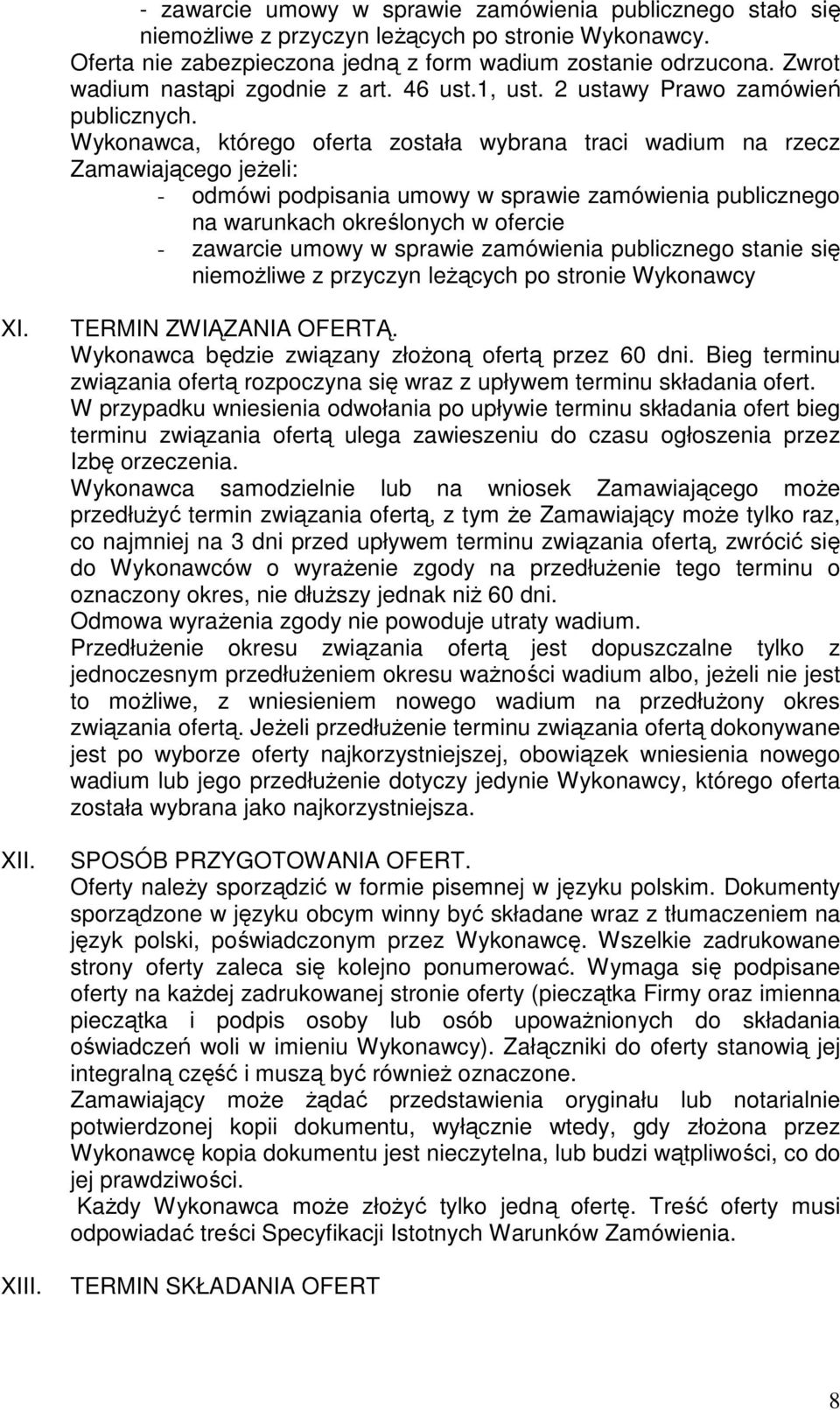 - zawarcie umowy w sprawie zamówienia publicznego stało się niemożliwe z przyczyn leżących po stronie Wykonawcy.
Oferta nie zabezpieczona jedną z form wadium zostanie odrzucona. Zwrot wadium nastąpi zgodnie z art. 46 ust.1, ust. 2 ustawy Prawo zamówień publicznych.
Wykonawca, którego oferta została wybrana traci wadium na rzecz Zamawiającego jeżeli:
- odmówi podpisania umowy w sprawie zamówienia publicznego na warunkach określonych w ofercie
- zawarcie umowy w sprawie zamówienia publicznego stanie się niemożliwe z przyczyn leżących po stronie Wykonawcy

XI. TERMIN ZWIĄZANIA OFERTĄ.
Wykonawca będzie związany złożoną ofertą przez 60 dni. Bieg terminu związania ofertą rozpoczyna się wraz z upływem terminu składania ofert.
W przypadku wniesienia odwołania po upływie terminu składania ofert bieg terminu związania ofertą ulega zawieszeniu do czasu ogłoszenia przez Izbę orzeczenia.
Wykonawca samodzielnie lub na wniosek Zamawiającego może przedłużyć termin związania ofertą, z tym że Zamawiający może tylko raz, co najmniej na 3 dni przed upływem terminu związania ofertą, zwrócić się do Wykonawców o wyrażenie zgody na przedłużenie tego terminu o oznaczony okres, nie dłuższy jednak niż 60 dni.
Odmowa wyrażenia zgody nie powoduje utraty wadium.
Przedłużenie okresu związania ofertą jest dopuszczalne tylko z jednoczesnym przedłużeniem okresu ważności wadium albo, jeżeli nie jest to możliwe, z wniesieniem nowego wadium na przedłużony okres związania ofertą. Jeżeli przedłużenie terminu związania ofertą dokonywane jest po wyborze oferty najkorzystniejszej, obowiązek wniesienia nowego wadium lub jego przedłużenie dotyczy jedynie Wykonawcy, którego oferta została wybrana jako najkorzystniejsza.

XII. SPOSÓB PRZYGOTOWANIA OFERT.
Oferty należy sporządzić w formie pisemnej w języku polskim. Dokumenty sporządzone w języku obcym winny być składane wraz z tłumaczeniem na język polski, poświadczonym przez Wykonawcę. Wszelkie zadrukowane strony oferty zaleca się kolejno ponumerować. Wymaga się podpisane oferty na każdej zadrukowanej stronie oferty (pieczątka Firmy oraz imienna pieczątka i podpis osoby lub osób upoważnionych do składania oświadczeń woli w imieniu Wykonawcy). Załączniki do oferty stanowią jej integralną część i muszą być również oznaczone.
Zamawiający może żądać przedstawienia oryginału lub notarialnie potwierdzonej kopii dokumentu, wyłącznie wtedy, gdy złożona przez Wykonawcę kopia dokumentu jest nieczytelna, lub budzi wątpliwości, co do jej prawdziwości.
Każdy Wykonawca może złożyć tylko jedną ofertę. Treść oferty musi odpowiadać treści Specyfikacji Istotnych Warunków Zamówienia.

XIII. TERMIN SKŁADANIA OFERT

8